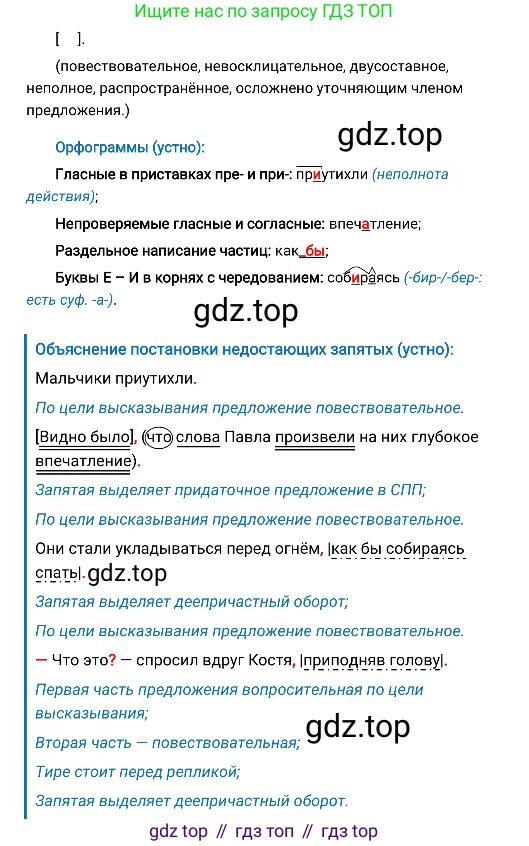 Ищите нас по запросу ГДЗ ТОП

[ ].

(повествовательное, невосклицательное, двусоставное, неполное, распространённое, осложнено уточняющим членом предложения.)

Орфограммы (устно):

Гласные в приставках пре- и при-: приутихли (неполнота действия);

Непроверяемые гласные и согласные: впечатление;

Раздельное написание частиц: как_бы;

Буквы Е – И в корнях с чередованием: собираясь (-бир-/-бер-: есть суф. -а-).

Объяснение постановки недостающих запятых (устно):

Мальчики приутихли.

По цели высказывания предложение повествовательное.

[Видно было], (что слова Павла произвели на них глубокое впечатление).

Запятая выделяет придаточное предложение в СПП;

По цели высказывания предложение повествовательное.

Они стали укладываться перед огнём, |как бы собираясь спать|.

Запятая выделяет деепричастный оборот;

По цели высказывания предложение повествовательное.

— Что это? — спросил вдруг Костя, |приподняв голову|.

Первая часть предложения вопросительная по цели высказывания;

Вторая часть — повествовательная;

Тире стоит перед репликой;

Запятая выделяет деепричастный оборот.

gdz top // гдз топ // гдз top

gdz.top